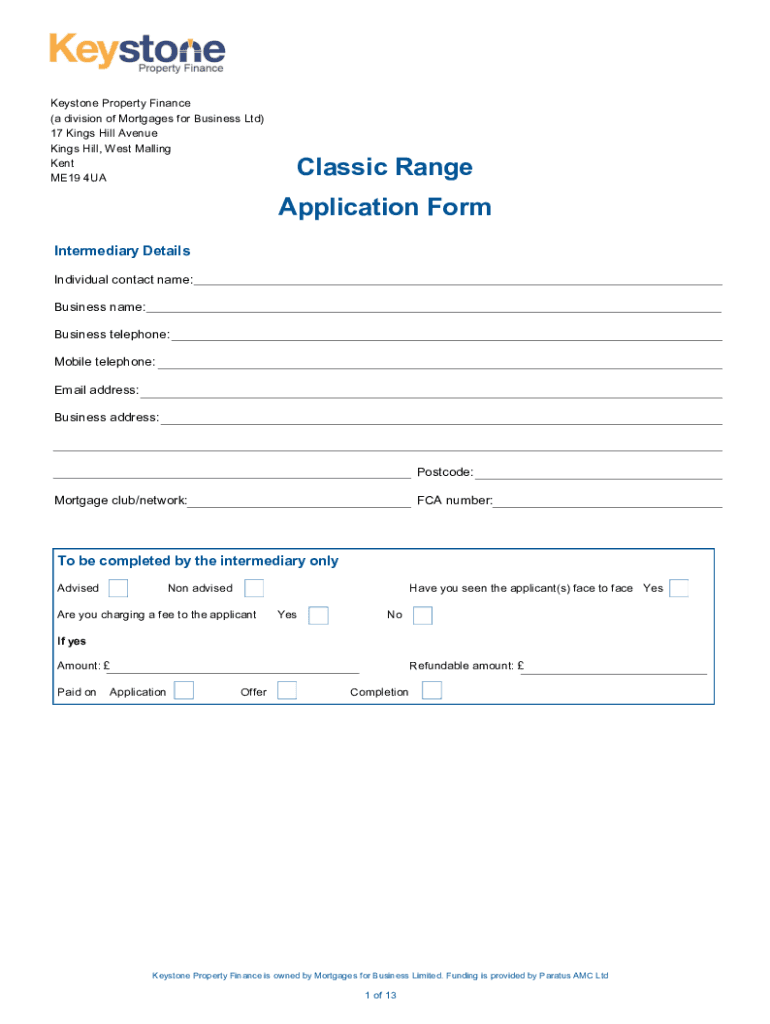 Keystone
Property Finance

Keystone Property Finance
(a division of Mortgages for Business Ltd)
17 Kings Hill Avenue
Kings Hill, West Malling
Kent
ME19 4UA

Classic Range
Application Form

Intermediary Details

Individual contact name:

Business name:

Business telephone:

Mobile telephone:

Email address:

Business address:

Postcode:

Mortgage club/network:

FCA number:

To be completed by the intermediary only

Advised

Non advised

Have you seen the applicant(s) face to face Yes

Are you charging a fee to the applicant Yes No

If yes

Amount: £

Refundable amount: £

Paid on Application Offer Completion

Keystone Property Finance is owned by Mortgages for Business Limited. Funding is provided by Paratus AMC Ltd

1 of 13